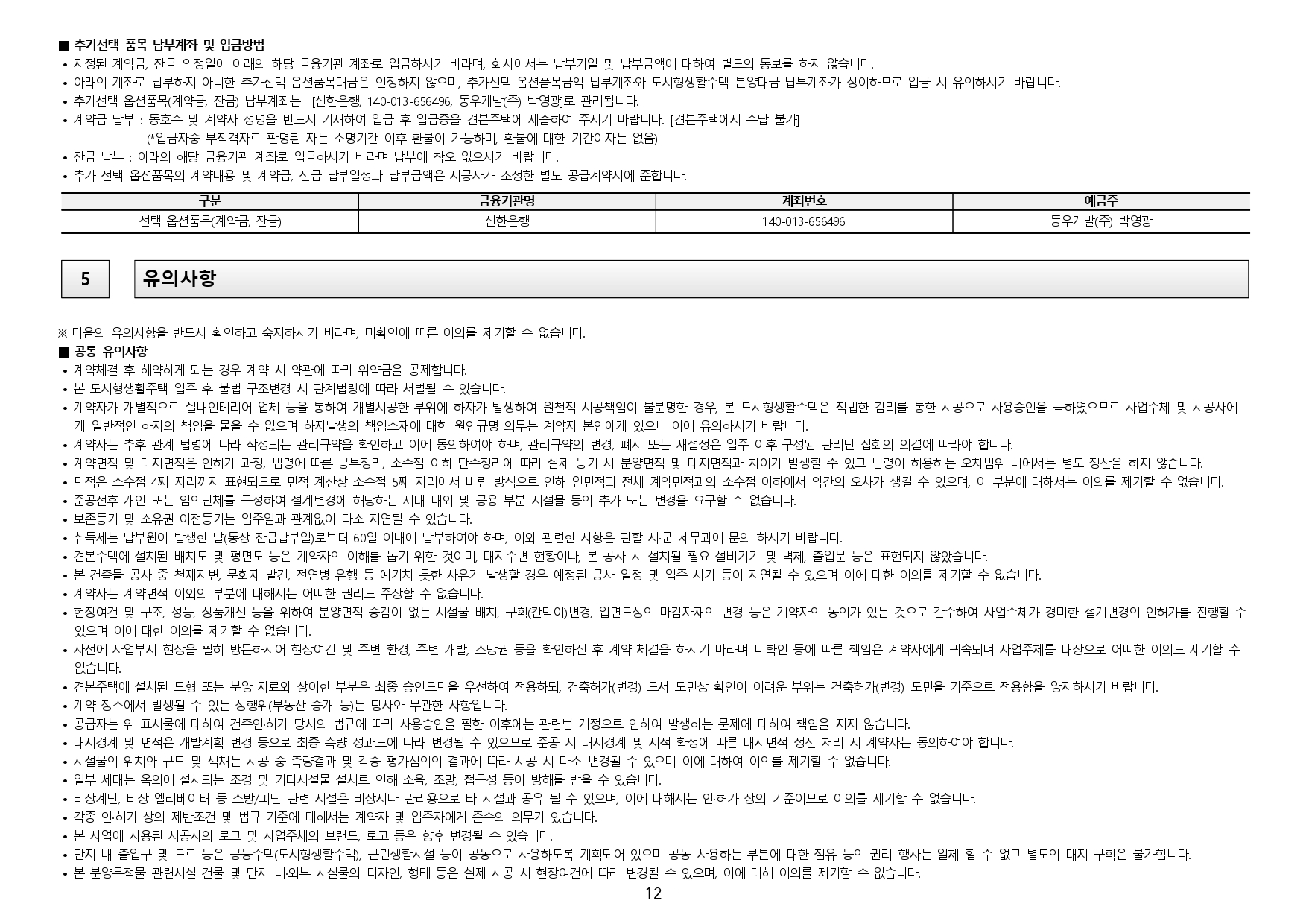 ■ 추가선택 품목 납부계좌 및 입금방법
• 지정된 계약금, 잔금 약정일에 아래의 해당 금융기관 계좌로 입금하시기 바라며, 회사에서는 납부기일 및 납부금액에 대하여 별도의 통보를 하지 않습니다.
• 아래의 계좌로 납부하지 아니한 추가선택 옵션품목대금은 인정하지 않으며, 추가선택 옵션품목금액 납부계좌와 도시형생활주택 분양대금 납부계좌가 상이하므로 입금 시 유의하시기 바랍니다.
• 추가선택 옵션품목(계약금, 잔금) 납부계좌는 [신한은행, 140-013-656496, 동우개발(주) 박영광]로 관리됩니다.
• 계약금 납부 : 동호수 및 계약자 성명을 반드시 기재하여 입금 후 입금증을 견본주택에 제출하여 주시기 바랍니다. [견본주택에서 수납 불가]
(*입금자중 부적격자로 판명된 자는 소명기간 이후 환불이 가능하며, 환불에 대한 기간이자는 없음)
• 잔금 납부 : 아래의 해당 금융기관 계좌로 입금하시기 바라며 납부에 착오 없으시기 바랍니다.
• 추가 선택 옵션품목의 계약내용 및 계약금, 잔금 납부일정과 납부금액은 시공사가 조정한 별도 공급계약서에 준합니다.

| 구분 | 금융기관명 | 계좌번호 | 예금주 |
|---|---|---|---|
| 선택 옵션품목(계약금, 잔금) | 신한은행 | 140-013-656496 | 동우개발(주) 박영광 |

5 유의사항

※ 다음의 유의사항을 반드시 확인하고 숙지하시기 바라며, 미확인에 따른 이의를 제기할 수 없습니다.
■ 공통 유의사항
• 계약체결 후 해약하게 되는 경우 계약 시 약관에 따라 위약금을 공제합니다.
• 본 도시형생활주택 입주 후 불법 구조변경 시 관계법령에 따라 처벌될 수 있습니다.
• 계약자가 개별적으로 실내인테리어 업체 등을 통하여 개별시공한 부위에 하자가 발생하여 원천적 시공책임이 불분명한 경우, 본 도시형생활주택은 적법한 감리를 통한 시공으로 사용승인을 득하였으므로 사업주체 및 시공사에게 일반적인 하자의 책임을 물을 수 없으며 하자발생의 책임소재에 대한 원인규명 의무는 계약자 본인에게 있으니 이에 유의하시기 바랍니다.
• 계약자는 추후 관계 법령에 따라 작성되는 관리규약을 확인하고 이에 동의하여야 하며, 관리규약의 변경, 폐지 또는 재설정은 입주 이후 구성된 관리단 집회의 의결에 따라야 합니다.
• 계약면적 및 대지면적은 인허가 과정, 법령에 따른 공부정리, 소수점 이하 단수정리에 따라 실제 등기 시 분양면적 및 대지면적과 차이가 발생할 수 있고 법령이 허용하는 오차범위 내에서는 별도 정산을 하지 않습니다.
• 면적은 소수점 4째 자리까지 표현되므로 면적 계산상 소수점 5째 자리에서 버림 방식으로 인해 연면적과 전체 계약면적과의 소수점 이하에서 약간의 오차가 생길 수 있으며, 이 부분에 대해서는 이의를 제기할 수 없습니다.
• 준공전후 개인 또는 임의단체를 구성하여 설계변경에 해당하는 세대 내외 및 공용 부분 시설물 등의 추가 또는 변경을 요구할 수 없습니다.
• 보존등기 및 소유권 이전등기는 입주일과 관계없이 다소 지연될 수 있습니다.
• 취득세는 납부원이 발생한 날(통상 잔금납부일)로부터 60일 이내에 납부하여야 하며, 이와 관련한 사항은 관할 시·군 세무과에 문의 하시기 바랍니다.
• 견본주택에 설치된 배치도 및 평면도 등은 계약자의 이해를 돕기 위한 것이며, 대지주변 현황이나, 본 공사 시 설치될 필요 설비기기 및 벽체, 출입문 등은 표현되지 않았습니다.
• 본 건축물 공사 중 천재지변, 문화재 발견, 전염병 유행 등 예기치 못한 사유가 발생할 경우 예정된 공사 일정 및 입주 시기 등이 지연될 수 있으며 이에 대한 이의를 제기할 수 없습니다.
• 계약자는 계약면적 이외의 부분에 대해서는 어떠한 권리도 주장할 수 없습니다.
• 현장여건 및 구조, 성능, 상품개선 등을 위하여 분양면적 증감이 없는 시설물 배치, 구획(칸막이)변경, 입면도상의 마감자재의 변경 등은 계약자의 동의가 있는 것으로 간주하여 사업주체가 경미한 설계변경의 인허가를 진행할 수 있으며 이에 대한 이의를 제기할 수 없습니다.
• 사전에 사업부지 현장을 필히 방문하시어 현장여건 및 주변 환경, 주변 개발, 조망권 등을 확인하신 후 계약 체결을 하시기 바라며 미확인 등에 따른 책임은 계약자에게 귀속되며 사업주체를 대상으로 어떠한 이의도 제기할 수 없습니다.
• 견본주택에 설치된 모형 또는 분양 자료와 상이한 부분은 최종 승인도면을 우선하여 적용하되, 건축허가(변경) 도서 도면상 확인이 어려운 부위는 건축허가(변경) 도면을 기준으로 적용함을 양지하시기 바랍니다.
• 계약 장소에서 발생될 수 있는 상행위(부동산 중개 등)는 당사와 무관한 사항입니다.
• 공급자는 위 표시물에 대하여 건축인·허가 당시의 법규에 따라 사용승인을 필한 이후에는 관련법 개정으로 인하여 발생하는 문제에 대하여 책임을 지지 않습니다.
• 대지경계 및 면적은 개발계획 변경 등으로 최종 측량 성과도에 따라 변경될 수 있으므로 준공 시 대지경계 및 지적 확정에 따른 대지면적 정산 처리 시 계약자는 동의하여야 합니다.
• 시설물의 위치와 규모 및 색채는 시공 중 측량결과 및 각종 평가심의의 결과에 따라 시공 시 다소 변경될 수 있으며 이에 대하여 이의를 제기할 수 없습니다.
• 일부 세대는 옥외에 설치되는 조경 및 기타시설물 설치로 인해 소음, 조망, 접근성 등이 방해를 받을 수 있습니다.
• 비상계단, 비상 엘리베이터 등 소방/피난 관련 시설은 비상시나 관리용으로 타 시설과 공유 될 수 있으며, 이에 대해서는 인·허가 상의 기준이므로 이의를 제기할 수 없습니다.
• 각종 인·허가 상의 제반조건 및 법규 기준에 대해서는 계약자 및 입주자에게 준수의 의무가 있습니다.
• 본 사업에 사용된 시공사의 로고 및 사업주체의 브랜드, 로고 등은 향후 변경될 수 있습니다.
• 단지 내 출입구 및 도로 등은 공동주택(도시형생활주택), 근린생활시설 등이 공동으로 사용하도록 계획되어 있으며 공동 사용하는 부분에 대한 점유 등의 권리 행사는 일체 할 수 없고 별도의 대지 구획은 불가합니다.
• 본 분양목적물 관련시설 건물 및 단지 내·외부 시설물의 디자인, 형태 등은 실제 시공 시 현장여건에 따라 변경될 수 있으며, 이에 대해 이의를 제기할 수 없습니다.
- 12 -